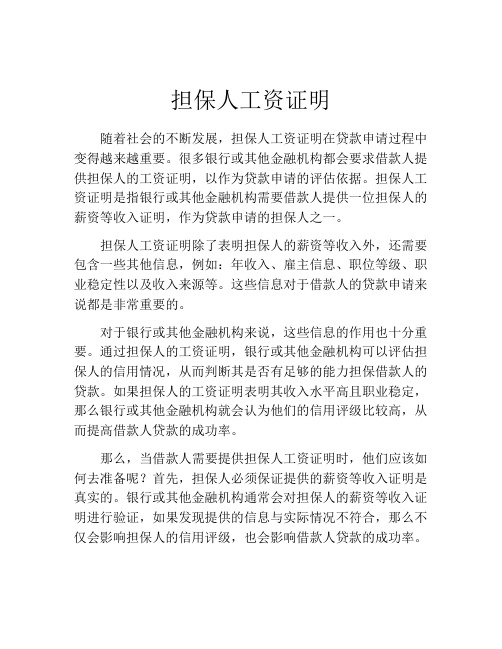 担保人工资证明

随着社会的不断发展，担保人工资证明在贷款申请过程中变得越来越重要。很多银行或其他金融机构都会要求借款人提供担保人的工资证明，以作为贷款申请的评估依据。担保人工资证明是指银行或其他金融机构需要借款人提供一位担保人的薪资等收入证明，作为贷款申请的担保人之一。

担保人工资证明除了表明担保人的薪资等收入外，还需要包含一些其他信息，例如：年收入、雇主信息、职位等级、职业稳定性以及收入来源等。这些信息对于借款人的贷款申请来说都是非常重要的。

对于银行或其他金融机构来说，这些信息的作用也十分重要。通过担保人的工资证明，银行或其他金融机构可以评估担保人的信用情况，从而判断其是否有足够的能力担保借款人的贷款。如果担保人的工资证明表明其收入水平高且职业稳定，那么银行或其他金融机构就会认为他们的信用评级比较高，从而提高借款人贷款的成功率。

那么，当借款人需要提供担保人工资证明时，他们应该如何去准备呢？首先，担保人必须保证提供的薪资等收入证明是真实的。银行或其他金融机构通常会对担保人的薪资等收入证明进行验证，如果发现提供的信息与实际情况不符合，那么不仅会影响担保人的信用评级，也会影响借款人贷款的成功率。